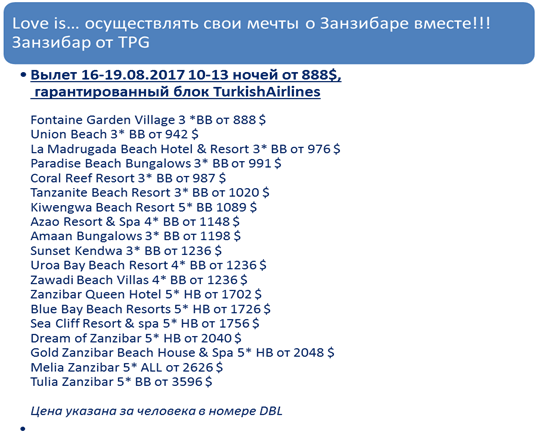 Love is... осуществлять свои мечты о Занзибаре вместе!!!
Занзибар от TPG

• Вылет 16-19.08.2017 10-13 ночей от 888$, гарантированный блок TurkishAirlines

Fontaine Garden Village 3 *BB от 888 $
Union Beach 3* BB от 942 $
La Madrugada Beach Hotel & Resort 3* BB от 976 $
Paradise Beach Bungalows 3* BB от 991 $
Coral Reef Resort 3* BB от 987 $
Tanzanite Beach Resort 3* BB от 1020 $
Kiwengwa Beach Resort 5* BB 1089 $
Azao Resort & Spa 4* BB от 1148 $
Amaan Bungalows 3* BB от 1198 $
Sunset Kendwa 3* BB от 1236 $
Uroa Bay Beach Resort 4* BB от 1236 $
Zawadi Beach Villas 4* BB от 1236 $
Zanzibar Queen Hotel 5* HB от 1702 $
Blue Bay Beach Resorts 5* HB от 1726 $
Sea Cliff Resort & spa 5* HB от 1756 $
Dream of Zanzibar 5* HB от 2040 $
Gold Zanzibar Beach House & Spa 5* HB от 2048 $
Melia Zanzibar 5* ALL от 2626 $
Tulia Zanzibar 5* BB от 3596 $

Цена указана за человека в номере DBL

•